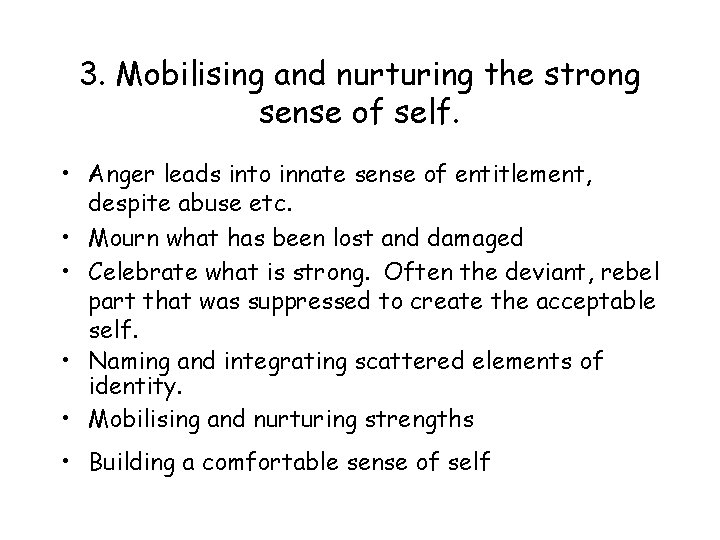 3. Mobilising and nurturing the strong sense of self.

• Anger leads into innate sense of entitlement, despite abuse etc.
• Mourn what has been lost and damaged
• Celebrate what is strong. Often the deviant, rebel part that was suppressed to create the acceptable self.
• Naming and integrating scattered elements of identity.
• Mobilising and nurturing strengths
• Building a comfortable sense of self